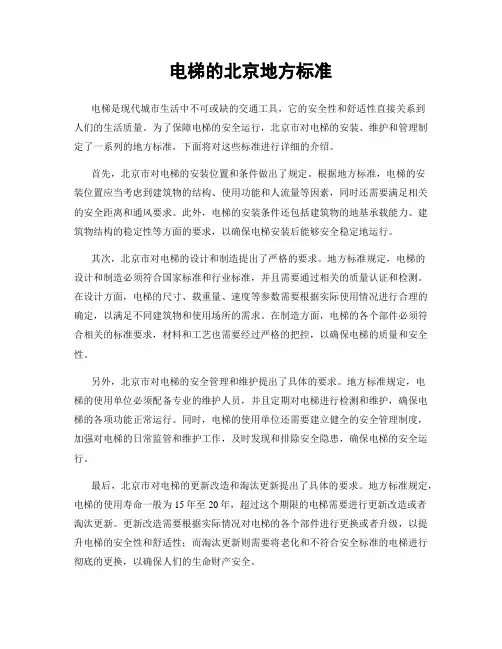 电梯的北京地方标准

电梯是现代城市生活中不可或缺的交通工具，它的安全性和舒适性直接关系到人们的生活质量。为了保障电梯的安全运行，北京市对电梯的安装、维护和管理制定了一系列的地方标准，下面将对这些标准进行详细的介绍。

首先，北京市对电梯的安装位置和条件做出了规定。根据地方标准，电梯的安装位置应当考虑到建筑物的结构、使用功能和人流量等因素，同时还需要满足相关的安全距离和通风要求。此外，电梯的安装条件还包括建筑物的地基承载能力、建筑物结构的稳定性等方面的要求，以确保电梯安装后能够安全稳定地运行。

其次，北京市对电梯的设计和制造提出了严格的要求。地方标准规定，电梯的设计和制造必须符合国家标准和行业标准，并且需要通过相关的质量认证和检测。在设计方面，电梯的尺寸、载重量、速度等参数需要根据实际使用情况进行合理的确定，以满足不同建筑物和使用场所的需求。在制造方面，电梯的各个部件必须符合相关的标准要求，材料和工艺也需要经过严格的把控，以确保电梯的质量和安全性。

另外，北京市对电梯的安全管理和维护提出了具体的要求。地方标准规定，电梯的使用单位必须配备专业的维护人员，并且定期对电梯进行检测和维护，确保电梯的各项功能正常运行。同时，电梯的使用单位还需要建立健全的安全管理制度，加强对电梯的日常监管和维护工作，及时发现和排除安全隐患，确保电梯的安全运行。

最后，北京市对电梯的更新改造和淘汰更新提出了具体的要求。地方标准规定，电梯的使用寿命一般为15年至20年，超过这个期限的电梯需要进行更新改造或者淘汰更新。更新改造需要根据实际情况对电梯的各个部件进行更换或者升级，以提升电梯的安全性和舒适性；而淘汰更新则需要将老化和不符合安全标准的电梯进行彻底的更换，以确保人们的生命财产安全。